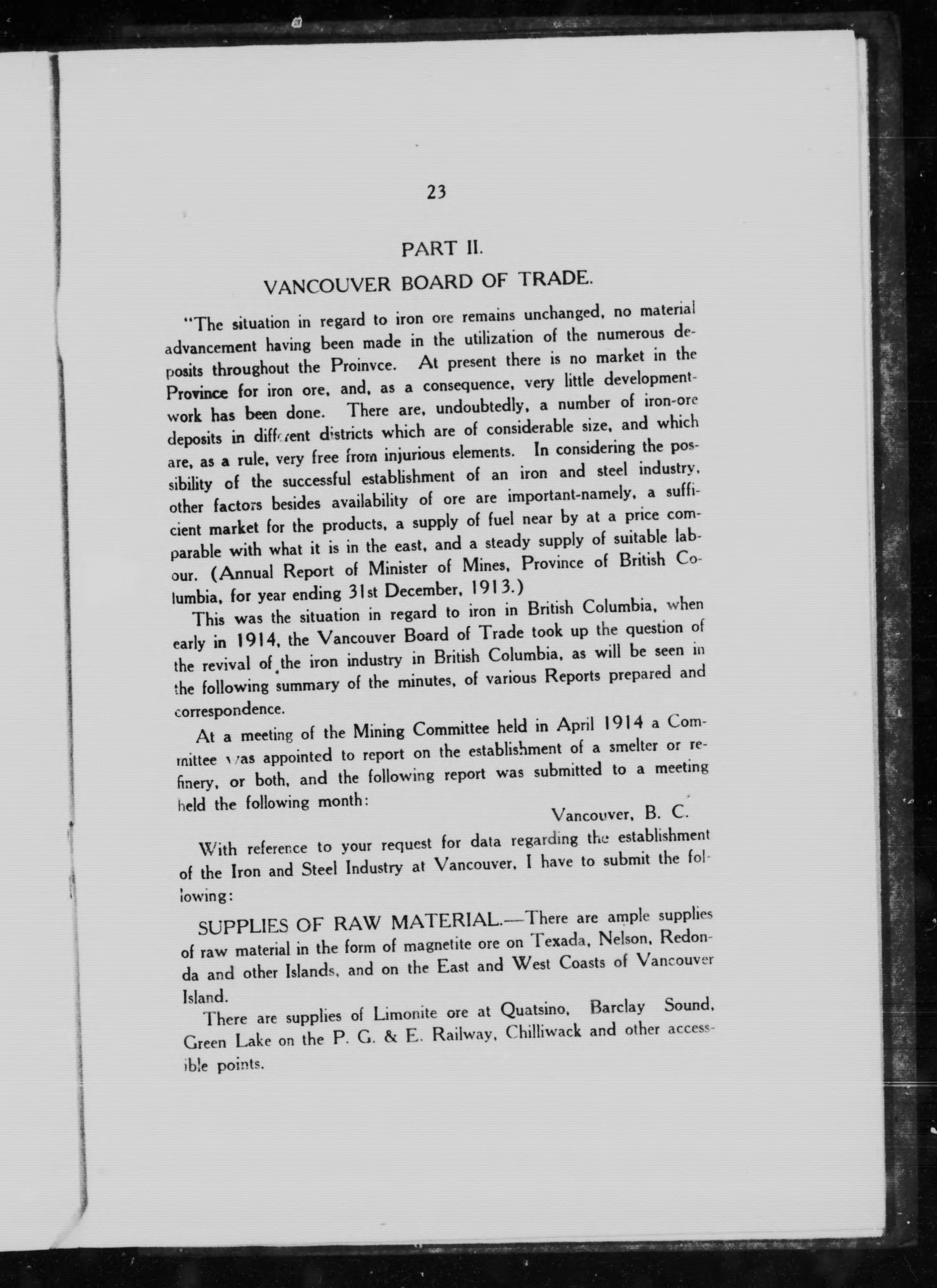 23

PART II.

VANCOUVER BOARD OF TRADE.

"The situation in regard to iron ore remains unchanged, no material advancement having been made in the utilization of the numerous deposits throughout the Proinvce. At present there is no market in the Province for iron ore, and, as a consequence, very little development-work has been done. There are, undoubtedly, a number of iron-ore deposits in different districts which are of considerable size, and which are, as a rule, very free from injurious elements. In considering the possibility of the successful establishment of an iron and steel industry, other factors besides availability of ore are important-namely, a sufficient market for the products, a supply of fuel near by at a price comparable with what it is in the east, and a steady supply of suitable labour. (Annual Report of Minister of Mines, Province of British Columbia, for year ending 31st December, 1913.)

This was the situation in regard to iron in British Columbia, when early in 1914, the Vancouver Board of Trade took up the question of the revival of the iron industry in British Columbia, as will be seen in the following summary of the minutes, of various Reports prepared and correspondence.

At a meeting of the Mining Committee held in April 1914 a Committee was appointed to report on the establishment of a smelter or refinery, or both, and the following report was submitted to a meeting held the following month:

Vancouver, B. C.

With reference to your request for data regarding the establishment of the Iron and Steel Industry at Vancouver, I have to submit the following:

SUPPLIES OF RAW MATERIAL.—There are ample supplies of raw material in the form of magnetite ore on Texada, Nelson, Redonda and other Islands, and on the East and West Coasts of Vancouver Island.

There are supplies of Limonite ore at Quatsino, Barclay Sound, Green Lake on the P. G. & E. Railway, Chilliwack and other accessible points.